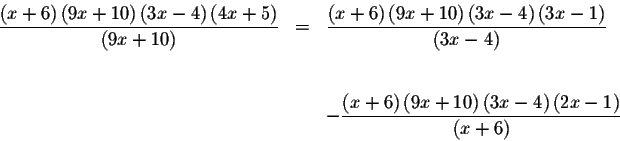 $\frac{(x+6)(9x+10)(3x-4)(4x+5)}{(9x+10)} = \frac{(x+6)(9x+10)(3x-4)(3x-1)}{(3x-4)}$

$-\frac{(x+6)(9x+10)(3x-4)(2x-1)}{(x+6)}$